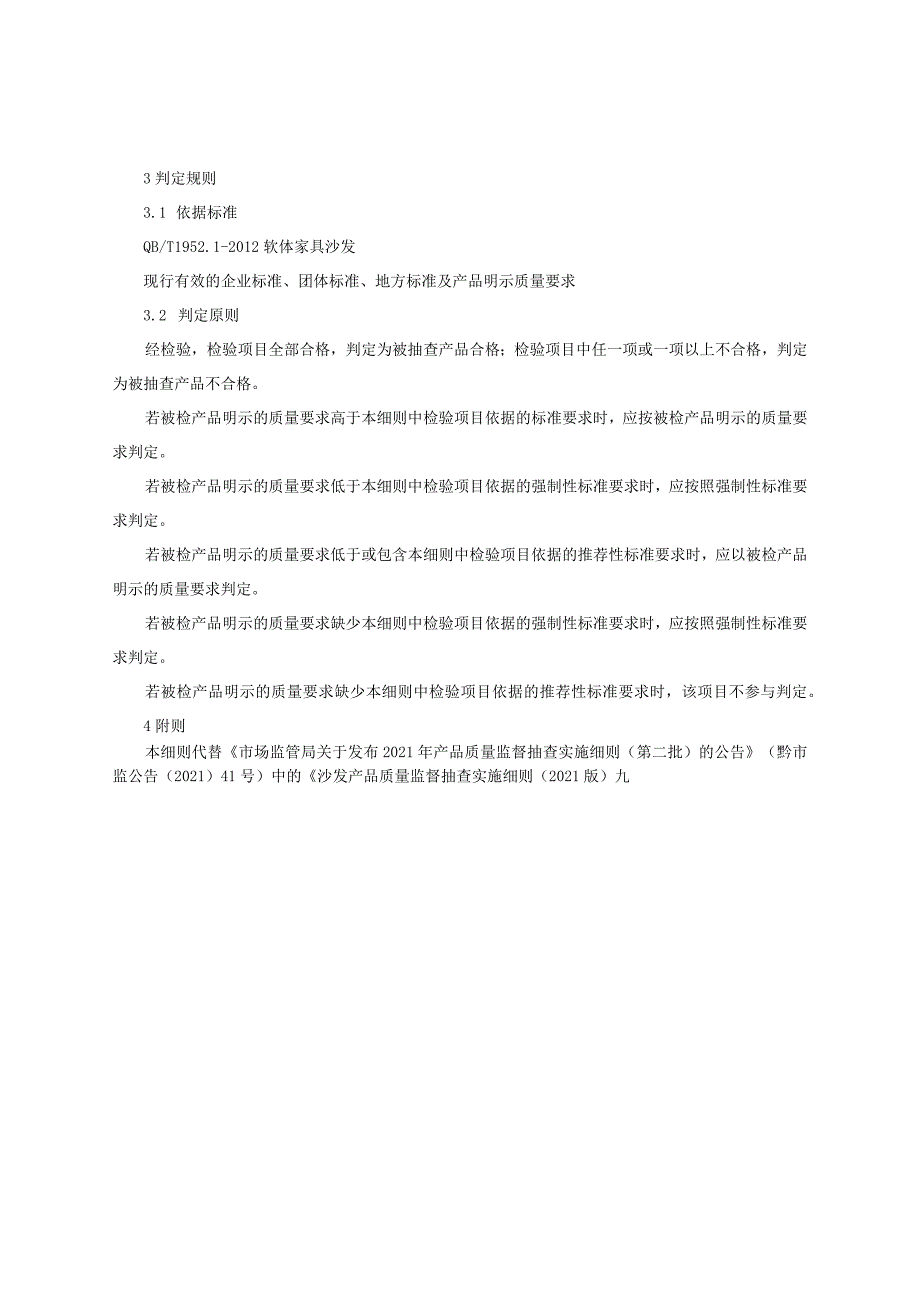 3 判定规则

3.1 依据标准

QB/T1952.1-2012 软体家具沙发

现行有效的企业标准、团体标准、地方标准及产品明示质量要求

3.2 判定原则

经检验，检验项目全部合格，判定为被抽查产品合格；检验项目中任一项或一项以上不合格，判定为被抽查产品不合格。

若被检产品明示的质量要求高于本细则中检验项目依据的标准要求时，应按被检产品明示的质量要求判定。

若被检产品明示的质量要求低于本细则中检验项目依据的强制性标准要求时，应按照强制性标准要求判定。

若被检产品明示的质量要求低于或包含本细则中检验项目依据的推荐性标准要求时，应以被检产品明示的质量要求判定。

若被检产品明示的质量要求缺少本细则中检验项目依据的强制性标准要求时，应按照强制性标准要求判定。

若被检产品明示的质量要求缺少本细则中检验项目依据的推荐性标准要求时，该项目不参与判定。

4 附则

本细则代替《市场监管局关于发布 2021 年产品质量监督抽查实施细则（第二批）的公告》（黔市监公告（2021）41 号）中的《沙发产品质量监督抽查实施细则（2021 版）九